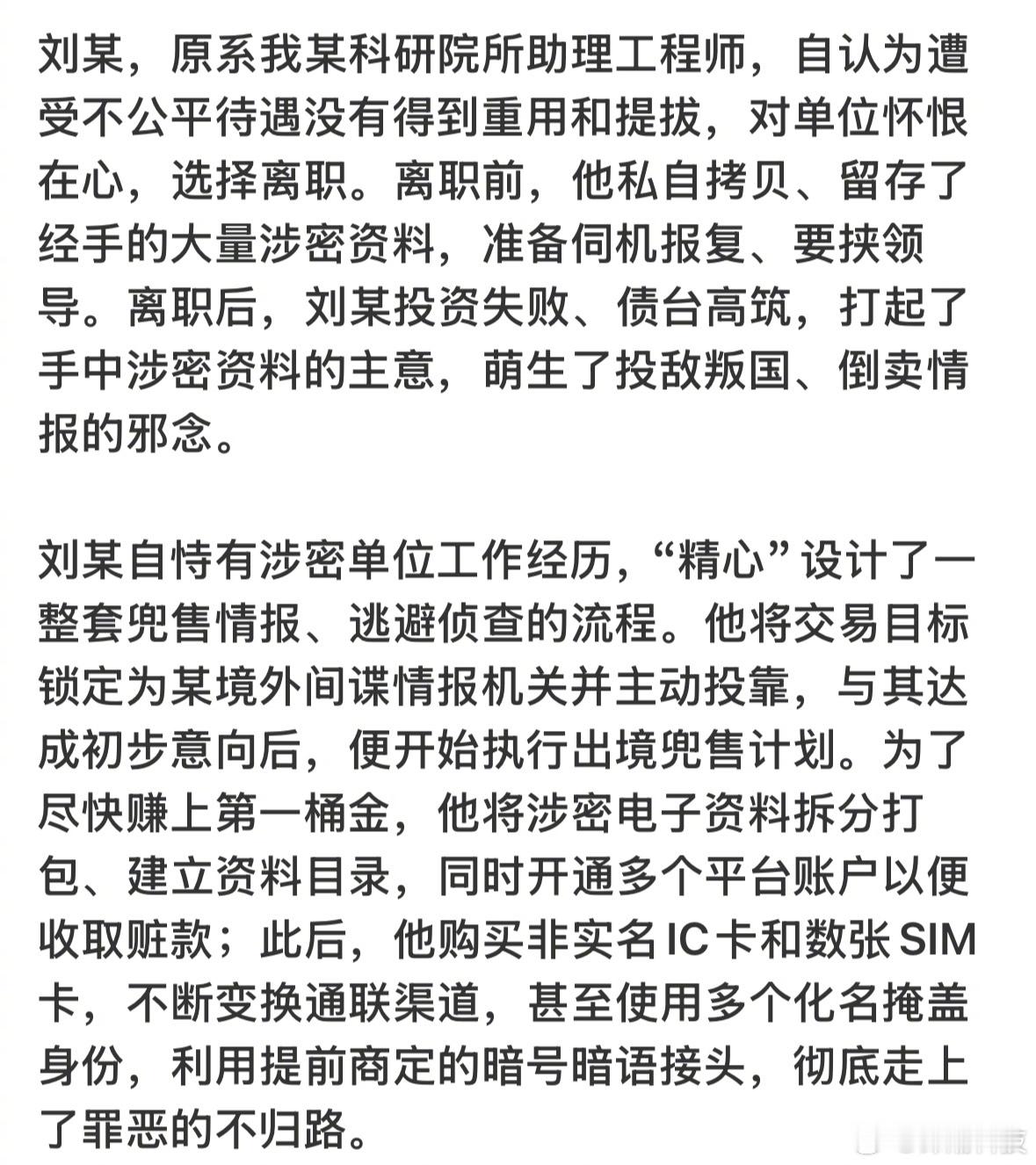 刘某，原系我某科研院所助理工程师，自认为遭受不公平待遇没有得到重用和提拔，对单位怀恨在心，选择离职。离职前，他私自拷贝、留存了经手的大量涉密资料，准备伺机报复、要挟领导。离职后，刘某投资失败、债台高筑，打起了手中涉密资料的主意，萌生了投敌叛国、倒卖情报的邪念。

刘某自恃有涉密单位工作经历，“精心”设计了一整套兜售情报、逃避侦查的流程。他将交易目标锁定为某境外间谍情报机关并主动投靠，与其达成初步意向后，便开始执行出境兜售计划。为了尽快赚上第一桶金，他将涉密电子资料拆分打包、建立资料目录，同时开通多个平台账户以便收取赃款；此后，他购买非实名IC卡和数张SIM卡，不断变换通联渠道，甚至使用多个化名掩盖身份，利用提前商定的暗号暗语接头，彻底走上了罪恶的不归路。